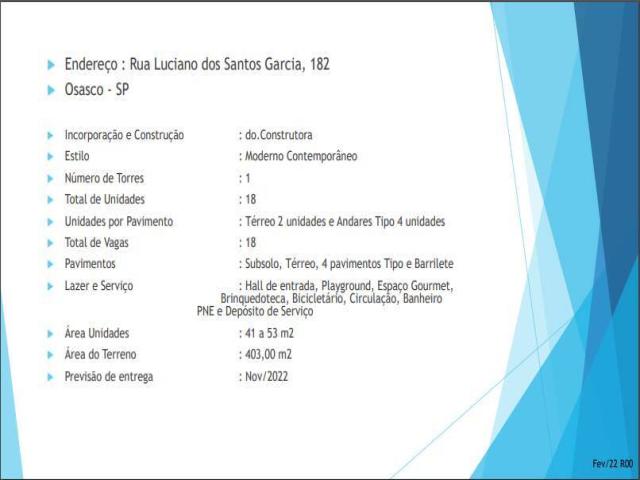 Endereço : Rua Luciano dos Santos Garcia, 182

Osasco - SP

Incorporação e Construção : do.Construtora

Estilo : Moderno Contemporâneo

Número de Torres : 1

Total de Unidades : 18

Unidades por Pavimento : Térreo 2 unidades e Andares Tipo 4 unidades

Total de Vagas : 18

Pavimentos : Subsolo, Térreo, 4 pavimentos Tipo e Barrilete

Lazer e Serviço : Hall de entrada, Playground, Espaço Gourmet, Brinquedoteca, Bicicletário, Circulação, Banheiro PNE e Depósito de Serviço

Área Unidades : 41 a 53 m2

Área do Terreno : 403,00 m2

Previsão de entrega : Nov/2022

Fev/22 R00